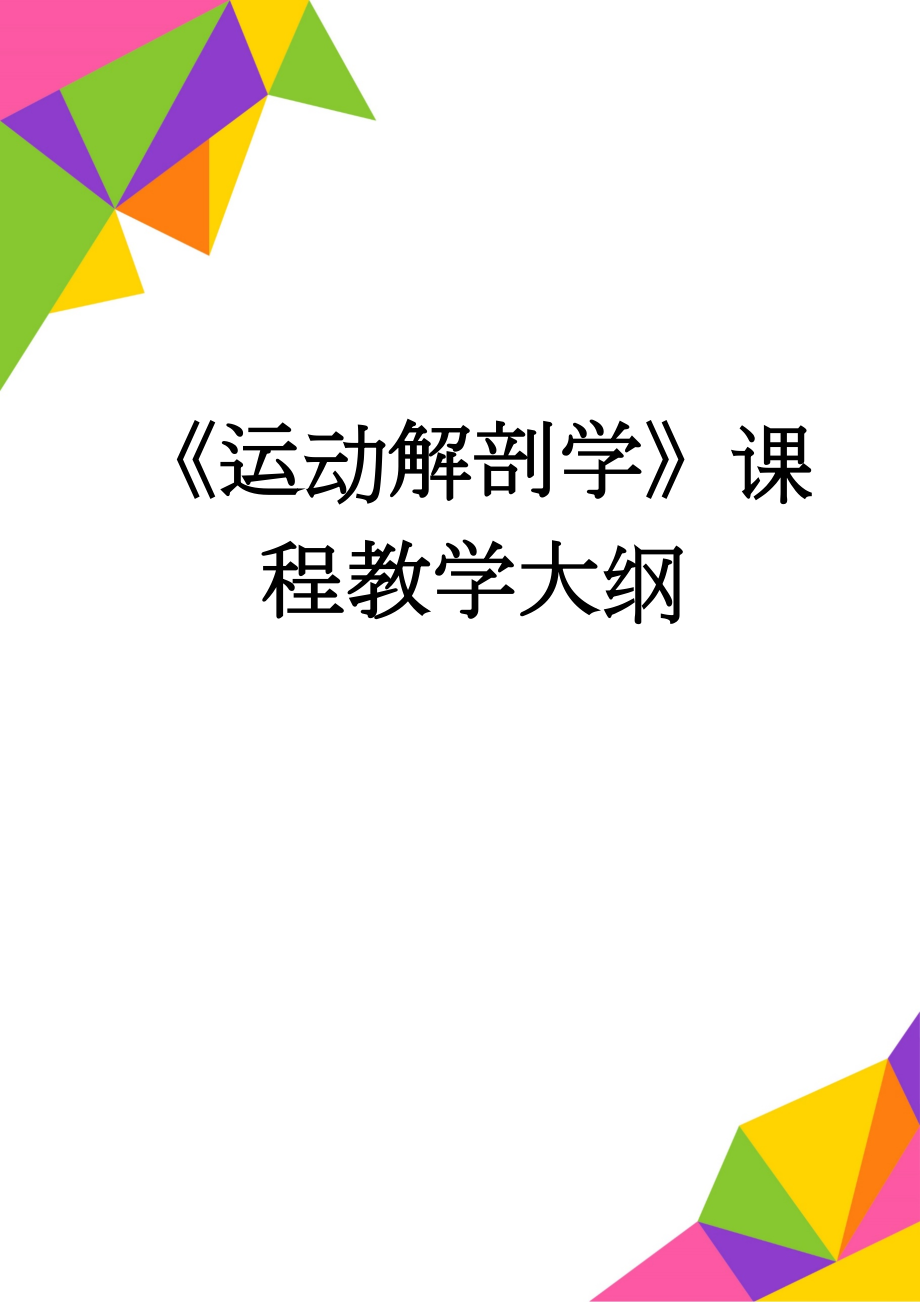 《运动解剖学》课程教学大纲